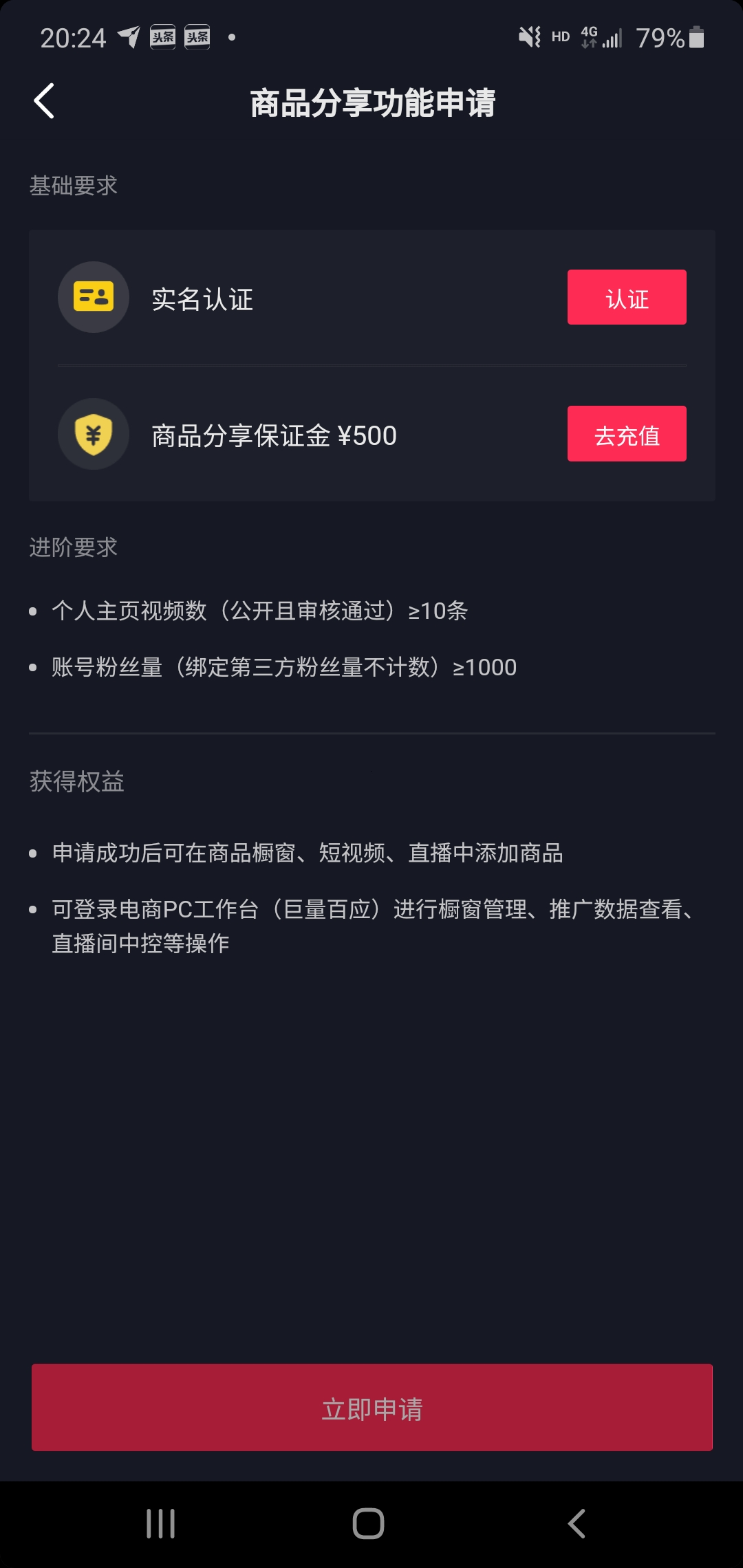 20:24 头条 头条 •
HD 4G 79%

商品分享功能申请

基础要求

实名认证
认证

商品分享保证金 ¥500
去充值

进阶要求

• 个人主页视频数（公开且审核通过）≥10条

• 账号粉丝量（绑定第三方粉丝量不计数）≥1000

获得权益

• 申请成功后可在商品橱窗、短视频、直播中添加商品

• 可登录电商PC工作台（巨量百应）进行橱窗管理、推广数据查看、直播间中控等操作

立即申请